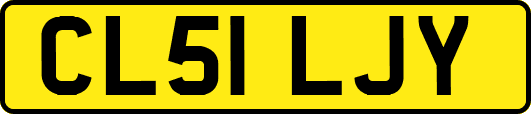 CL51 LJY